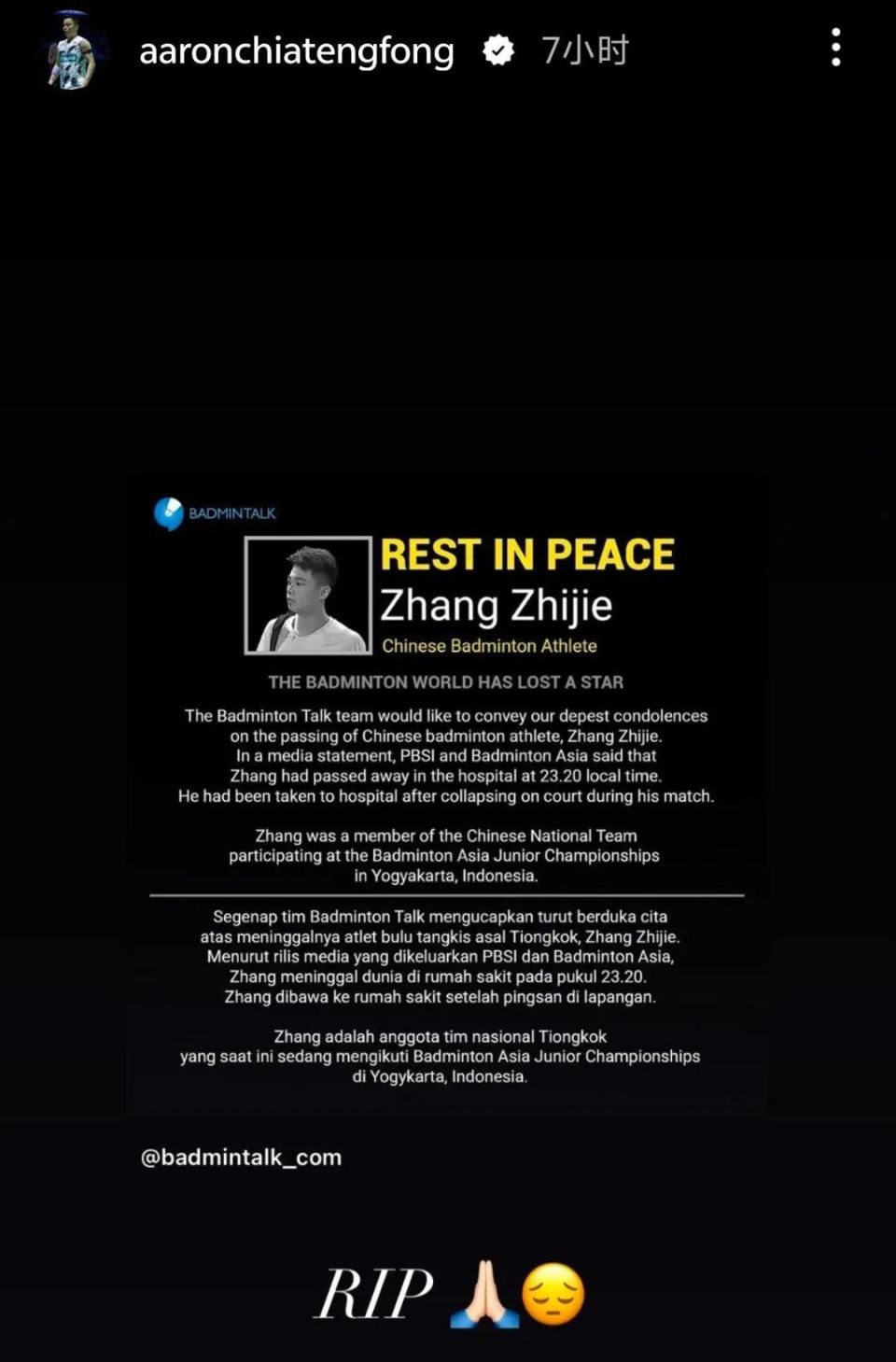 aaronchiatengfong 7小时

BADMINTALK

REST IN PEACE
Zhang Zhijie
Chinese Badminton Athlete

THE BADMINTON WORLD HAS LOST A STAR

The Badminton Talk team would like to convey our depest condolences on the passing of Chinese badminton athlete, Zhang Zhijie. In a media statement, PBSI and Badminton Asia said that Zhang had passed away in the hospital at 23.20 local time. He had been taken to hospital after collapsing on court during his match.

Zhang was a member of the Chinese National Team participating at the Badminton Asia Junior Championships in Yogyakarta, Indonesia.

Segenap tim Badminton Talk mengucapkan turut berduka cita atas meninggalnya atlet bulu tangkis asal Tiongkok, Zhang Zhijie. Menurut rilis media yang dikeluarkan PBSI dan Badminton Asia, Zhang meninggal dunia di rumah sakit pada pukul 23.20. Zhang dibawa ke rumah sakit setelah pingsan di lapangan.

Zhang adalah anggota tim nasional Tiongkok yang saat ini sedang mengikuti Badminton Asia Junior Championships di Yogykarta, Indonesia.

@badmintalk_com

RIP 🙏😔